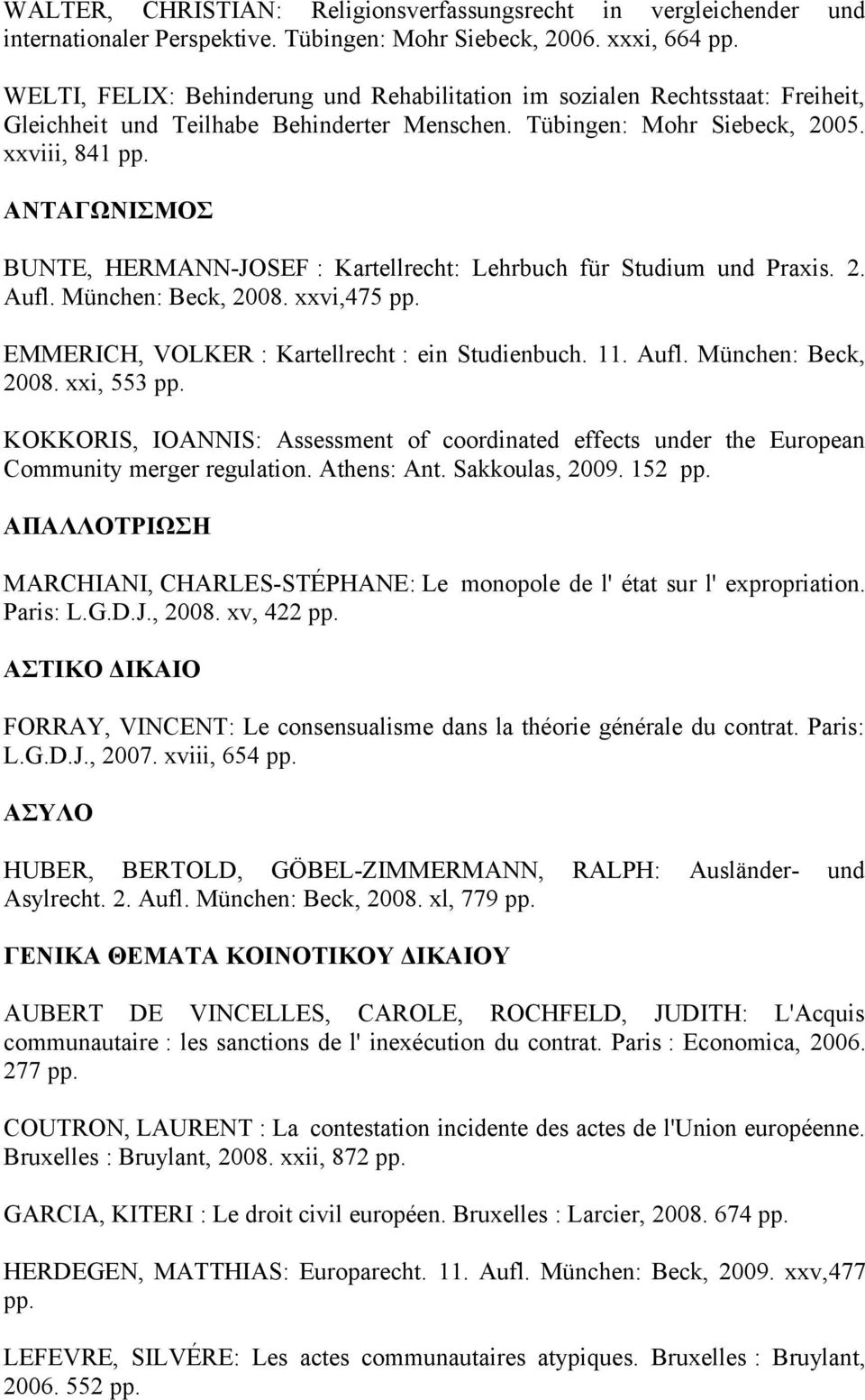 WALTER, CHRISTIAN: Religionsverfassungsrecht in vergleichender und internationaler Perspektive. Tübingen: Mohr Siebeck, 2006. xxxi, 664 pp.

WELTI, FELIX: Behinderung und Rehabilitation im sozialen Rechtsstaat: Freiheit, Gleichheit und Teilhabe Behinderter Menschen. Tübingen: Mohr Siebeck, 2005. xxviii, 841 pp.

ΑΝΤΑΓΩΝΙΣΜΟΣ

BUNTE, HERMANN-JOSEF : Kartellrecht: Lehrbuch für Studium und Praxis. 2. Aufl. München: Beck, 2008. xxvi,475 pp.

EMMERICH, VOLKER : Kartellrecht : ein Studienbuch. 11. Aufl. München: Beck, 2008. xxi, 553 pp.

KOKKORIS, IOANNIS: Assessment of coordinated effects under the European Community merger regulation. Athens: Ant. Sakkoulas, 2009. 152 pp.

ΑΠΑΛΛΟΤΡΙΩΣΗ

MARCHIANI, CHARLES-STÉPHANE: Le monopole de l' état sur l' expropriation. Paris: L.G.D.J., 2008. xv, 422 pp.

ΑΣΤΙΚΟ ΔΙΚΑΙΟ

FORRAY, VINCENT: Le consensualisme dans la théorie générale du contrat. Paris: L.G.D.J., 2007. xviii, 654 pp.

ΑΣΥΛΟ

HUBER, BERTOLD, GÖBEL-ZIMMERMANN, RALPH: Ausländer- und Asylrecht. 2. Aufl. München: Beck, 2008. xl, 779 pp.

ΓΕΝΙΚΑ ΘΕΜΑΤΑ ΚΟΙΝΟΤΙΚΟΥ ΔΙΚΑΙΟΥ

AUBERT DE VINCELLES, CAROLE, ROCHFELD, JUDITH: L'Acquis communautaire : les sanctions de l' inexécution du contrat. Paris : Economica, 2006. 277 pp.

COUTRON, LAURENT : La contestation incidente des actes de l'Union européenne. Bruxelles : Bruylant, 2008. xxii, 872 pp.

GARCIA, KITERI : Le droit civil européen. Bruxelles : Larcier, 2008. 674 pp.

HERDEGEN, MATTHIAS: Europarecht. 11. Aufl. München: Beck, 2009. xxv,477 pp.

LEFEVRE, SILVÉRE: Les actes communautaires atypiques. Bruxelles : Bruylant, 2006. 552 pp.